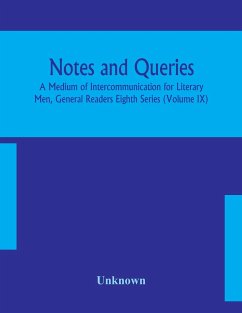 Notes and Queries
A Medium of Intercommunication for Literary Men, General Readers Eighth Series (Volume IX)

Unknown